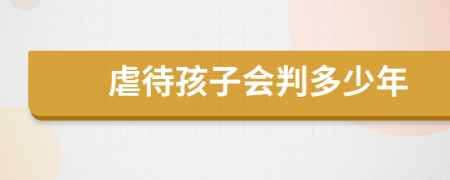 虐待孩子会判多少年